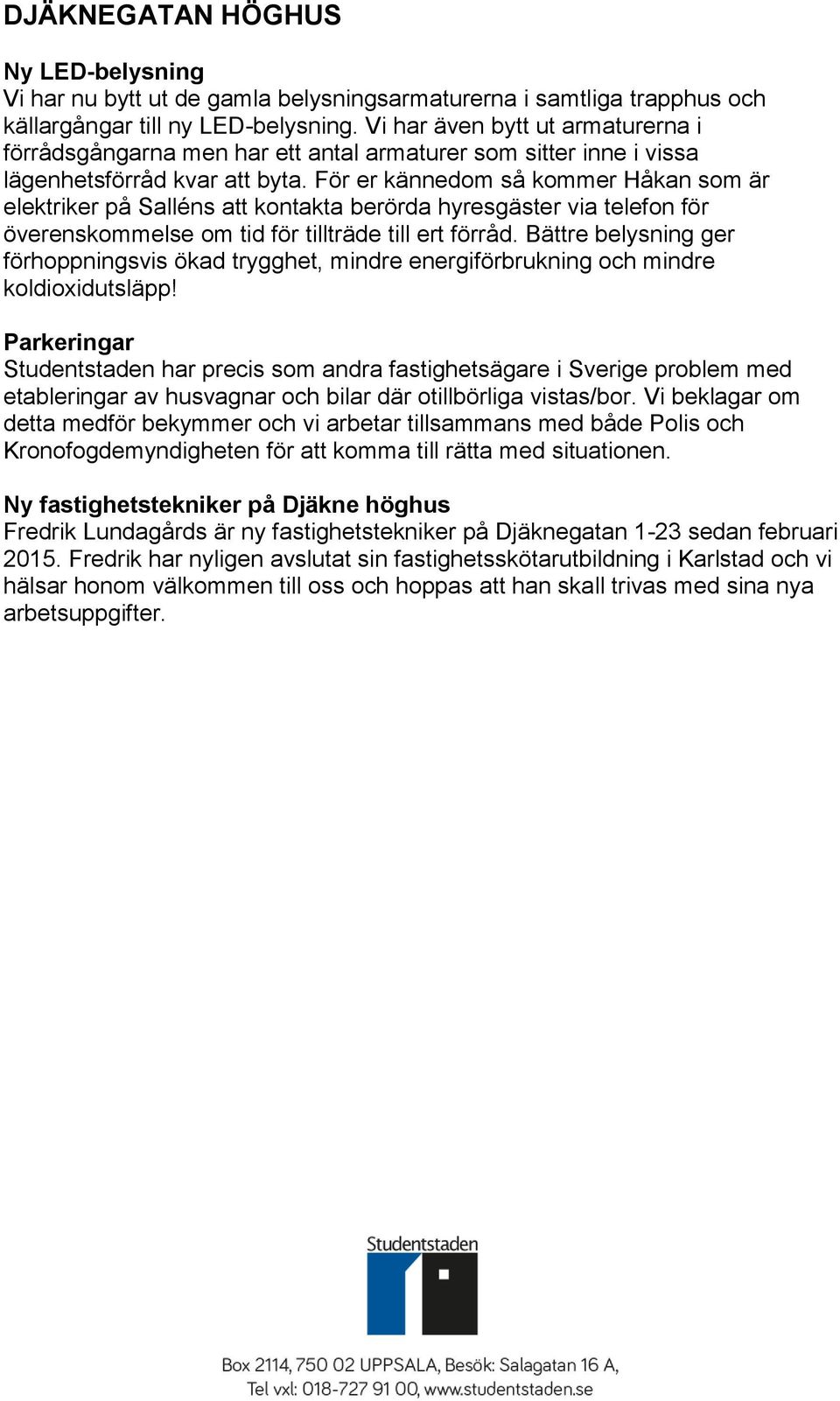 DJÄKNEGATAN HÖGHUS

Ny LED-belysning
Vi har nu bytt ut de gamla belysningsarmaturerna i samtliga trapphus och källargångar till ny LED-belysning. Vi har även bytt ut armaturerna i förrådsgångarna men har ett antal armaturer som sitter inne i vissa lägenhetsförråd kvar att byta. För er kännedom så kommer Håkan som är elektriker på Salléns att kontakta berörda hyresgäster via telefon för överenskommelse om tid för tillträde till ert förråd. Bättre belysning ger förhoppningsvis ökad trygghet, mindre energiförbrukning och mindre koldioxidutsläpp!

Parkeringar
Studentstaden har precis som andra fastighetsägare i Sverige problem med etableringar av husvagnar och bilar där otillbörliga vistas/bor. Vi beklagar om detta medför bekymmer och vi arbetar tillsammans med både Polis och Kronofogdemyndigheten för att komma till rätta med situationen.

Ny fastighetstekniker på Djäkne höghus
Fredrik Lundagårds är ny fastighetstekniker på Djäknegatan 1-23 sedan februari 2015. Fredrik har nyligen avslutat sin fastighetsskötarutbildning i Karlstad och vi hälsar honom välkommen till oss och hoppas att han skall trivas med sina nya arbetsuppgifter.

Studentstaden

Box 2114, 750 02 UPPSALA, Besök: Salagatan 16 A,
Tel vxl: 018-727 91 00, www.studentstaden.se